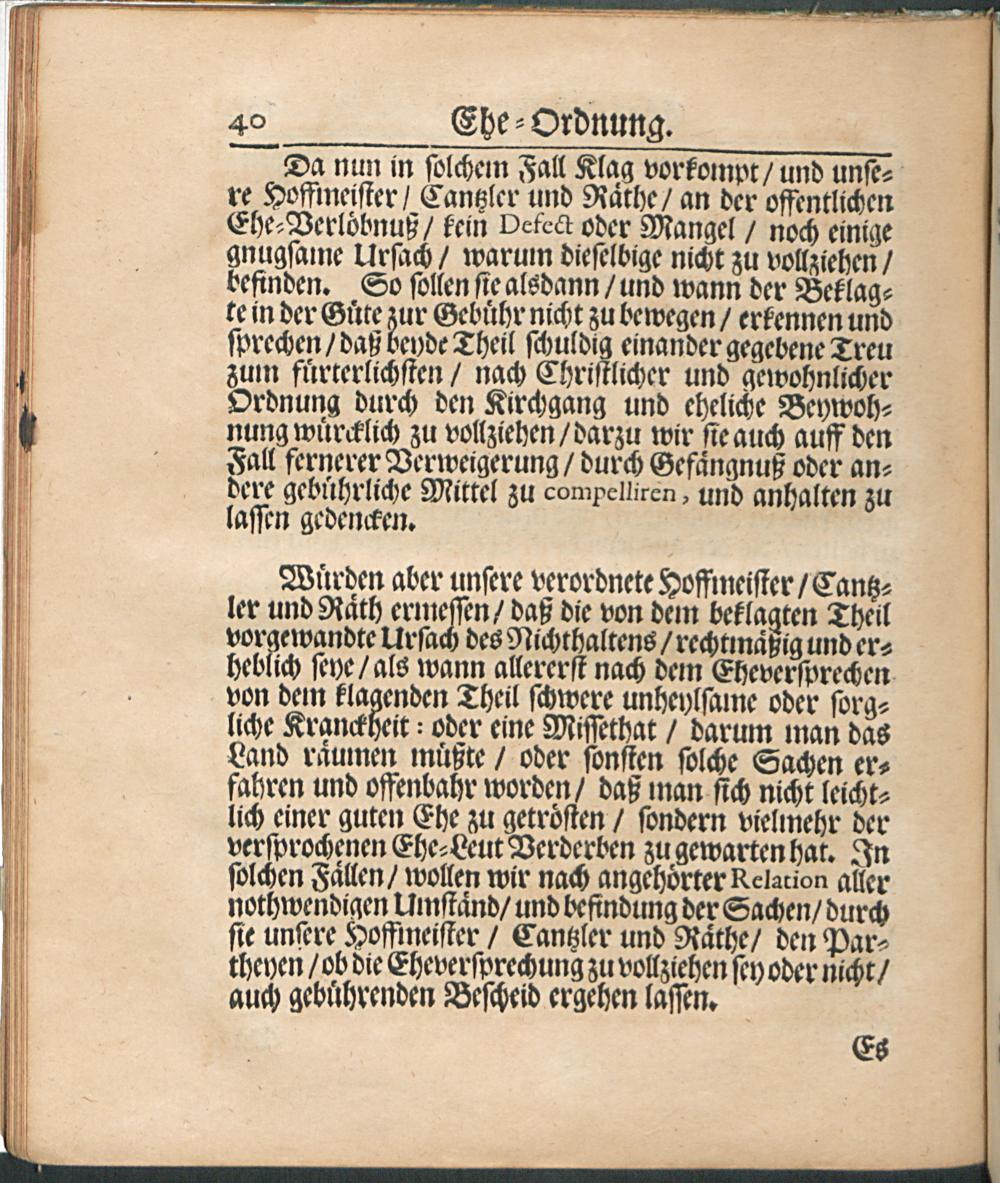 40 Ehe-Ordnung.

Da nun in solchem Fall Klag vorkompt / und unsere Hoffmeister / Cantzler und Räthe / an der offentlichen Ehe-Verlöbnuß / kein Defect oder Mangel / noch einige gnugsame Ursach / warum dieselbige nicht zu vollziehen / befinden. So sollen sie alsdann / und wann der Beklagte in der Güte zur Gebühr nicht zu bewegen / erkennen und sprechen / daß beyde Theil schuldig einander gegebene Treu zum fürterlichsten / nach Christlicher und gewohnlicher Ordnung durch den Kirchgang und eheliche Beywohnung würcklich zu vollziehen / darzu wir sie auch auff den Fall fernerer Verweigerung / durch Gefängnuß oder andere gebührliche Mittel zu compelliren, und anhalten zu lassen gedencken.

Würden aber unsere verordnete Hoffmeister / Cantzler und Räth ermessen / daß die von dem beklagten Theil vorgewandte Ursach des Nichthaltens / rechtmäßig und erheblich seye / als wann allererst nach dem Eheversprechen von dem klagenden Theil schwere unheylsame oder sorgliche Kranckheit: oder eine Missethat / darum man das Land räumen müßte / oder sonsten solche Sachen erfahren und offenbahr worden / daß man sich nicht leichtlich einer guten Ehe zu getrösten / sondern vielmehr der versprochenen Ehe-Leut Verderben zu gewarten hat. In solchen Fällen / wollen wir nach angehörter Relation aller nothwendigen Umständ / und befindung der Sachen / durch sie unsere Hoffmeister / Cantzler und Räthe / den Partheyen / ob die Eheversprechung zu vollziehen sey oder nicht / auch gebührenden Bescheid ergehen lassen.

Es